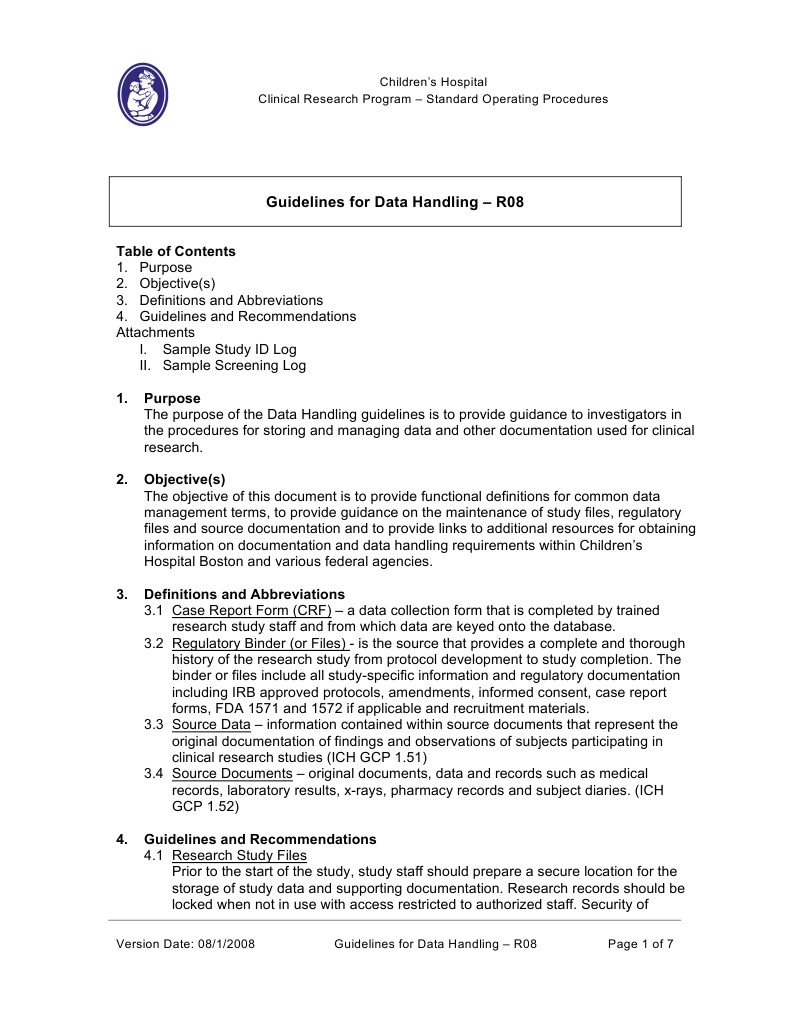 Children's Hospital
Clinical Research Program – Standard Operating Procedures

Guidelines for Data Handling – R08

Table of Contents
1. Purpose
2. Objective(s)
3. Definitions and Abbreviations
4. Guidelines and Recommendations
Attachments
I. Sample Study ID Log
II. Sample Screening Log

1. Purpose
The purpose of the Data Handling guidelines is to provide guidance to investigators in the procedures for storing and managing data and other documentation used for clinical research.

2. Objective(s)
The objective of this document is to provide functional definitions for common data management terms, to provide guidance on the maintenance of study files, regulatory files and source documentation and to provide links to additional resources for obtaining information on documentation and data handling requirements within Children's Hospital Boston and various federal agencies.

3. Definitions and Abbreviations
3.1 Case Report Form (CRF) – a data collection form that is completed by trained research study staff and from which data are keyed onto the database.
3.2 Regulatory Binder (or Files) - is the source that provides a complete and thorough history of the research study from protocol development to study completion. The binder or files include all study-specific information and regulatory documentation including IRB approved protocols, amendments, informed consent, case report forms, FDA 1571 and 1572 if applicable and recruitment materials.
3.3 Source Data – information contained within source documents that represent the original documentation of findings and observations of subjects participating in clinical research studies (ICH GCP 1.51)
3.4 Source Documents – original documents, data and records such as medical records, laboratory results, x-rays, pharmacy records and subject diaries. (ICH GCP 1.52)

4. Guidelines and Recommendations
4.1 Research Study Files
Prior to the start of the study, study staff should prepare a secure location for the storage of study data and supporting documentation. Research records should be locked when not in use with access restricted to authorized staff. Security of

Version Date: 08/1/2008 Guidelines for Data Handling – R08 Page 1 of 7